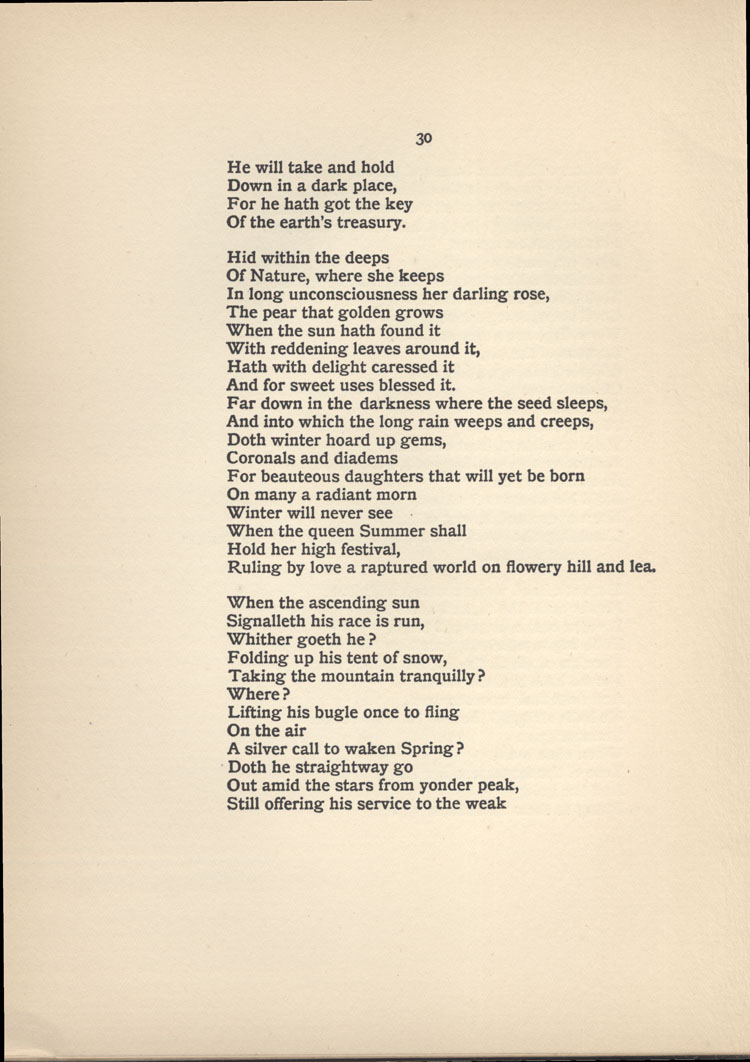 30

He will take and hold
Down in a dark place,
For he hath got the key
Of the earth's treasury.

Hid within the deeps
Of Nature, where she keeps
In long unconsciousness her darling rose,
The pear that golden grows
When the sun hath found it
With reddening leaves around it,
Hath with delight caressed it
And for sweet uses blessed it.
Far down in the darkness where the seed sleeps,
And into which the long rain weeps and creeps,
Doth winter hoard up gems,
Coronals and diadems
For beauteous daughters that will yet be born
On many a radiant morn
Winter will never see
When the queen Summer shall
Hold her high festival,
Ruling by love a raptured world on flowery hill and lea.

When the ascending sun
Signalleth his race is run,
Whither goeth he?
Folding up his tent of snow,
Taking the mountain tranquilly?
Where?
Lifting his bugle once to fling
On the air
A silver call to waken Spring?
Doth he straightway go
Out amid the stars from yonder peak,
Still offering his service to the weak